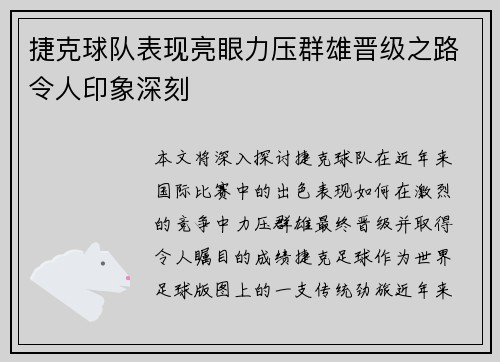 捷克球队表现亮眼力压群雄晋级之路令人印象深刻

本文将深入探讨捷克球队在近年来国际比赛中的出色表现如何在激烈的竞争中力压群雄最终晋级并取得令人瞩目的成绩捷克足球作为世界足球版图上的一支传统劲旅近年来